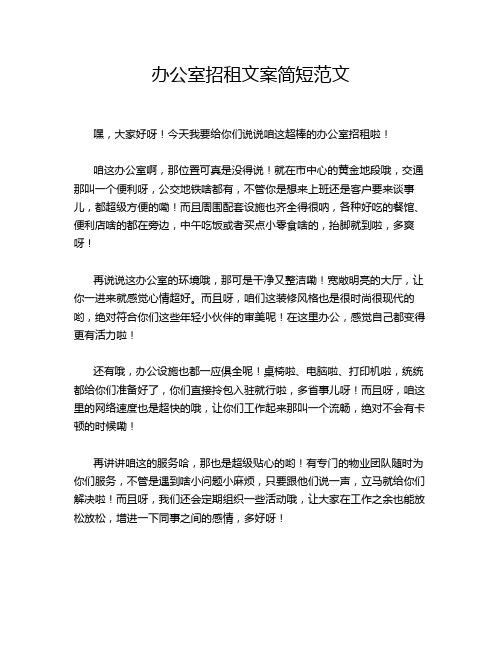 办公室招租文案简短范文

嘿，大家好呀！今天我要给你们说说咱这超棒的办公室招租啦！

咱这办公室啊，那位置可真是没得说！就在市中心的黄金地段哦，交通那叫一个便利呀，公交地铁啥都有，不管你是想来上班还是客户要来谈事儿，都超级方便的嘞！而且周围配套设施也齐全得很呐，各种好吃的餐馆、便利店啥的都在旁边，中午吃饭或者买点小零食啥的，抬脚就到啦，多爽呀！

再说说这办公室的环境哦，那可是干净又整洁嘞！宽敞明亮的大厅，让你一进来就感觉心情超好。而且呀，咱们这装修风格也是很时尚很现代的哟，绝对符合你们这些年轻小伙伴的审美呢！在这里办公，感觉自己都变得更有活力啦！

还有哦，办公设施也都一应俱全呢！桌椅啦、电脑啦、打印机啦，统统都给你们准备好了，你们直接拎包入驻就行啦，多省事儿呀！而且呀，咱这里的网络速度也是超快的哦，让你们工作起来那叫一个流畅，绝对不会有卡顿的时候嘞！

再讲讲咱这的服务哈，那也是超级贴心的哟！有专门的物业团队随时为你们服务，不管是遇到啥小问题小麻烦，只要跟他们说一声，立马就给你们解决啦！而且呀，我们还会定期组织一些活动哦，让大家在工作之余也能放松放松，增进一下同事之间的感情，多好呀！